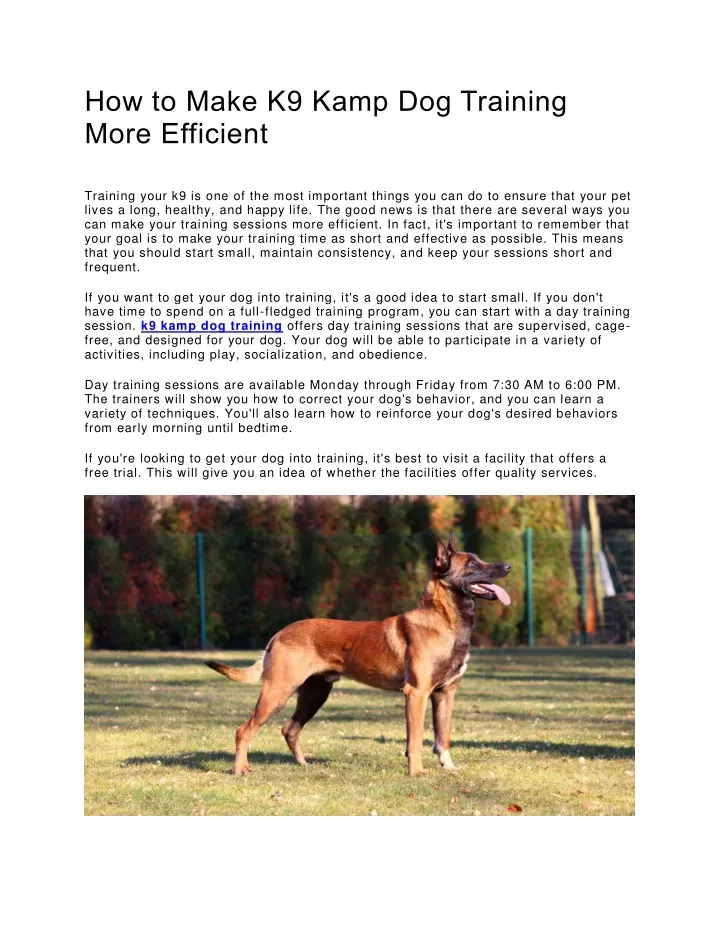 How to Make K9 Kamp Dog Training More Efficient

Training your k9 is one of the most important things you can do to ensure that your pet lives a long, healthy, and happy life. The good news is that there are several ways you can make your training sessions more efficient. In fact, it's important to remember that your goal is to make your training time as short and effective as possible. This means that you should start small, maintain consistency, and keep your sessions short and frequent.

If you want to get your dog into training, it's a good idea to start small. If you don't have time to spend on a full-fledged training program, you can start with a day training session. k9 kamp dog training offers day training sessions that are supervised, cage-free, and designed for your dog. Your dog will be able to participate in a variety of activities, including play, socialization, and obedience.

Day training sessions are available Monday through Friday from 7:30 AM to 6:00 PM. The trainers will show you how to correct your dog's behavior, and you can learn a variety of techniques. You'll also learn how to reinforce your dog's desired behaviors from early morning until bedtime.

If you're looking to get your dog into training, it's best to visit a facility that offers a free trial. This will give you an idea of whether the facilities offer quality services.